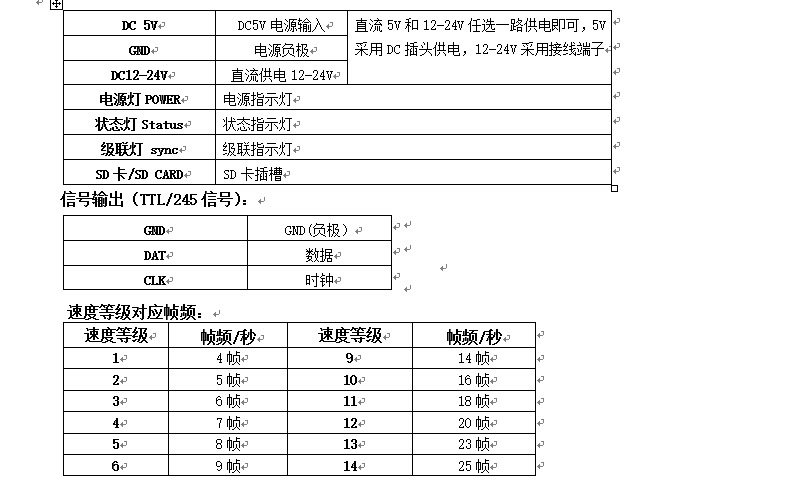 | DC 5V | DC5V 电源输入 | 直流 5V 和 12-24V 任选一路供电即可，5V 采用 DC 插头供电，12-24V 采用接线端子 |
|---|---|---|
| GND | 电源负极 | |
| DC12-24V | 直流供电 12-24V | |
| 电源灯 POWER | 电源指示灯 | |
| 状态灯 Status | 状态指示灯 | |
| 级联灯 sync | 级联指示灯 | |
| SD 卡/SD CARD | SD 卡插槽 | |

信号输出（TTL/245 信号）：

| GND | GND(负极) |
|---|---|
| DAT | 数据 |
| CLK | 时钟 |

速度等级对应帧频：

| 速度等级 | 帧频/秒 | 速度等级 | 帧频/秒 |
|---|---|---|---|
| 1 | 4 帧 | 9 | 14 帧 |
| 2 | 5 帧 | 10 | 16 帧 |
| 3 | 6 帧 | 11 | 18 帧 |
| 4 | 7 帧 | 12 | 20 帧 |
| 5 | 8 帧 | 13 | 23 帧 |
| 6 | 9 帧 | 14 | 25 帧 |